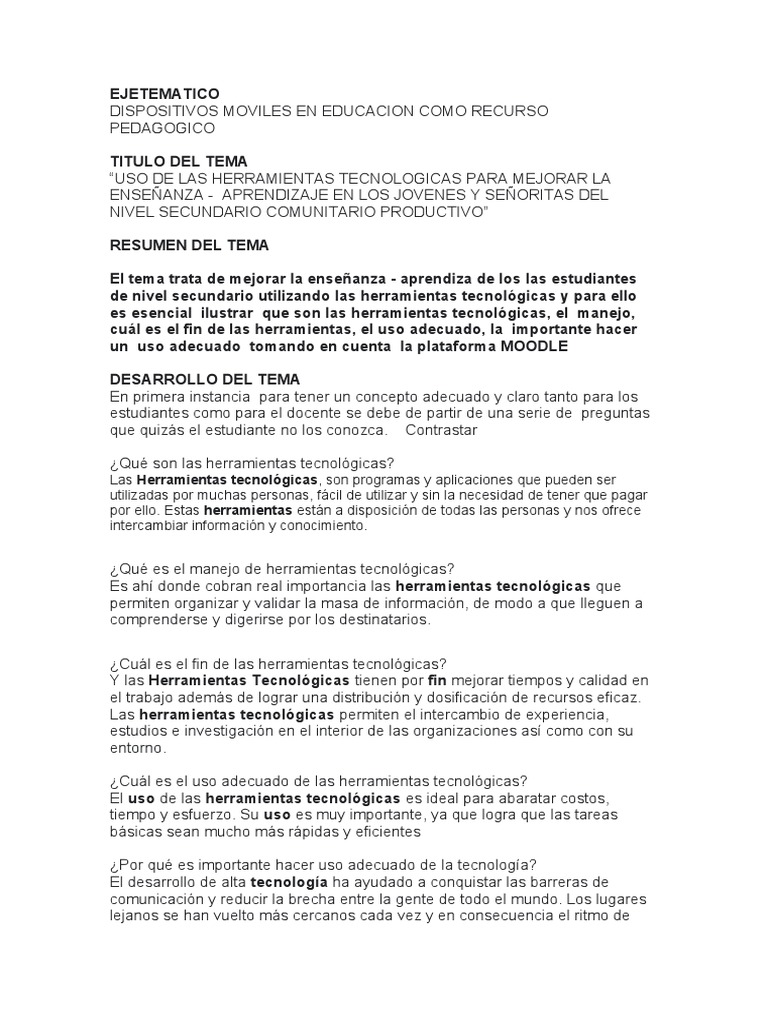 EJETEMATICO
DISPOSITIVOS MOVILES EN EDUCACION COMO RECURSO PEDAGOGICO

TITULO DEL TEMA
"USO DE LAS HERRAMIENTAS TECNOLOGICAS PARA MEJORAR LA ENSEÑANZA - APRENDIZAJE EN LOS JOVENES Y SEÑORITAS DEL NIVEL SECUNDARIO COMUNITARIO PRODUCTIVO"

RESUMEN DEL TEMA

El tema trata de mejorar la enseñanza - aprendiza de los las estudiantes de nivel secundario utilizando las herramientas tecnológicas y para ello es esencial ilustrar que son las herramientas tecnológicas, el manejo, cuál es el fin de las herramientas, el uso adecuado, la importante hacer un uso adecuado tomando en cuenta la plataforma MOODLE

DESARROLLO DEL TEMA
En primera instancia para tener un concepto adecuado y claro tanto para los estudiantes como para el docente se debe de partir de una serie de preguntas que quizás el estudiante no los conozca. Contrastar

¿Qué son las herramientas tecnológicas?
Las Herramientas tecnológicas, son programas y aplicaciones que pueden ser utilizadas por muchas personas, fácil de utilizar y sin la necesidad de tener que pagar por ello. Estas herramientas están a disposición de todas las personas y nos ofrece intercambiar información y conocimiento.

¿Qué es el manejo de herramientas tecnológicas?
Es ahí donde cobran real importancia las herramientas tecnológicas que permiten organizar y validar la masa de información, de modo a que lleguen a comprenderse y digerirse por los destinatarios.

¿Cuál es el fin de las herramientas tecnológicas?
Y las Herramientas Tecnológicas tienen por fin mejorar tiempos y calidad en el trabajo además de lograr una distribución y dosificación de recursos eficaz. Las herramientas tecnológicas permiten el intercambio de experiencia, estudios e investigación en el interior de las organizaciones así como con su entorno.

¿Cuál es el uso adecuado de las herramientas tecnológicas?
El uso de las herramientas tecnológicas es ideal para abaratar costos, tiempo y esfuerzo. Su uso es muy importante, ya que logra que las tareas básicas sean mucho más rápidas y eficientes

¿Por qué es importante hacer uso adecuado de la tecnología?
El desarrollo de alta tecnología ha ayudado a conquistar las barreras de comunicación y reducir la brecha entre la gente de todo el mundo. Los lugares lejanos se han vuelto más cercanos cada vez y en consecuencia el ritmo de